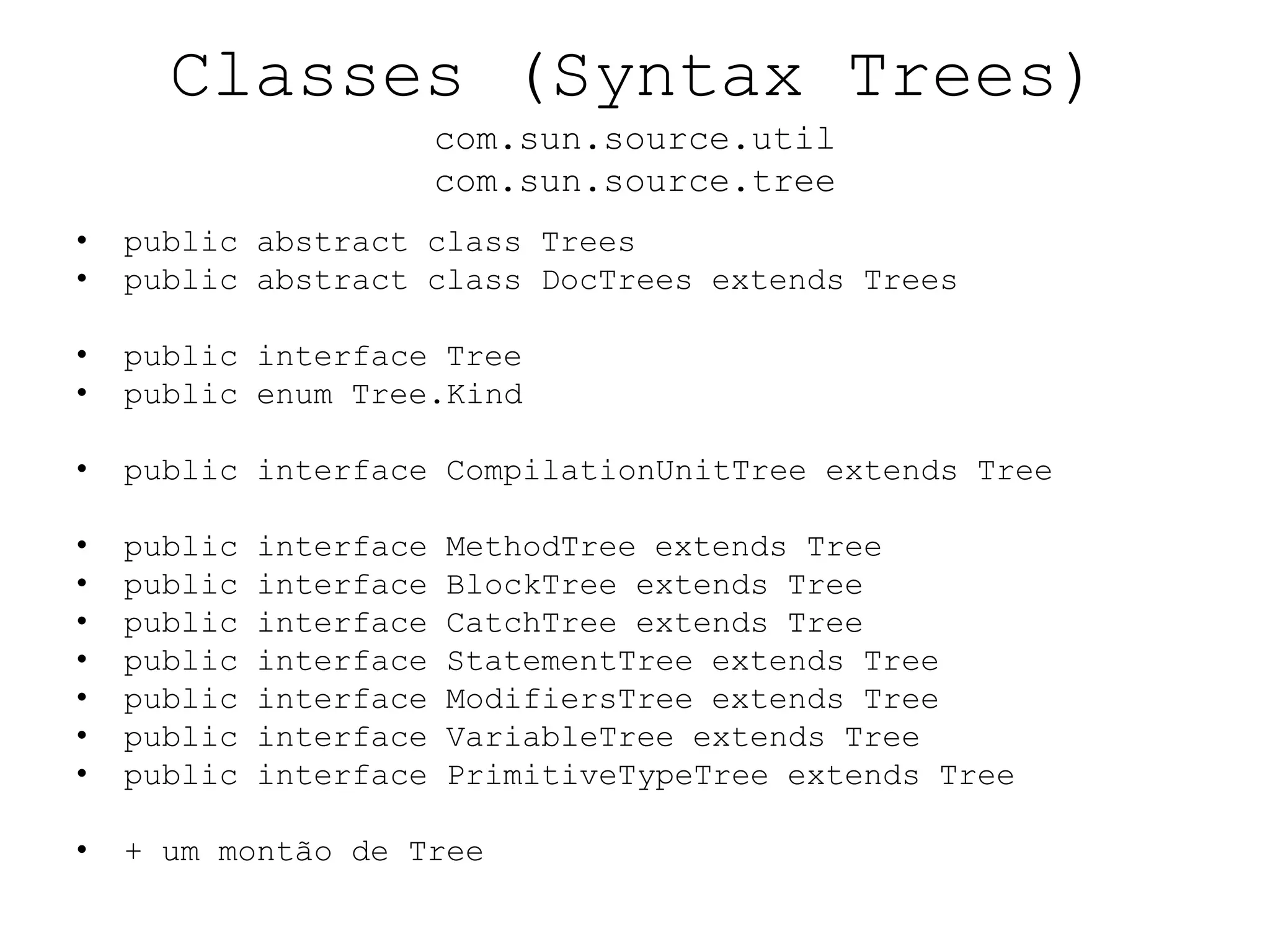 Classes (Syntax Trees)

com.sun.source.util
com.sun.source.tree

• public abstract class Trees
• public abstract class DocTrees extends Trees

• public interface Tree
• public enum Tree.Kind

• public interface CompilationUnitTree extends Tree

• public interface MethodTree extends Tree
• public interface BlockTree extends Tree
• public interface CatchTree extends Tree
• public interface StatementTree extends Tree
• public interface ModifiersTree extends Tree
• public interface VariableTree extends Tree
• public interface PrimitiveTypeTree extends Tree

• + um montão de Tree